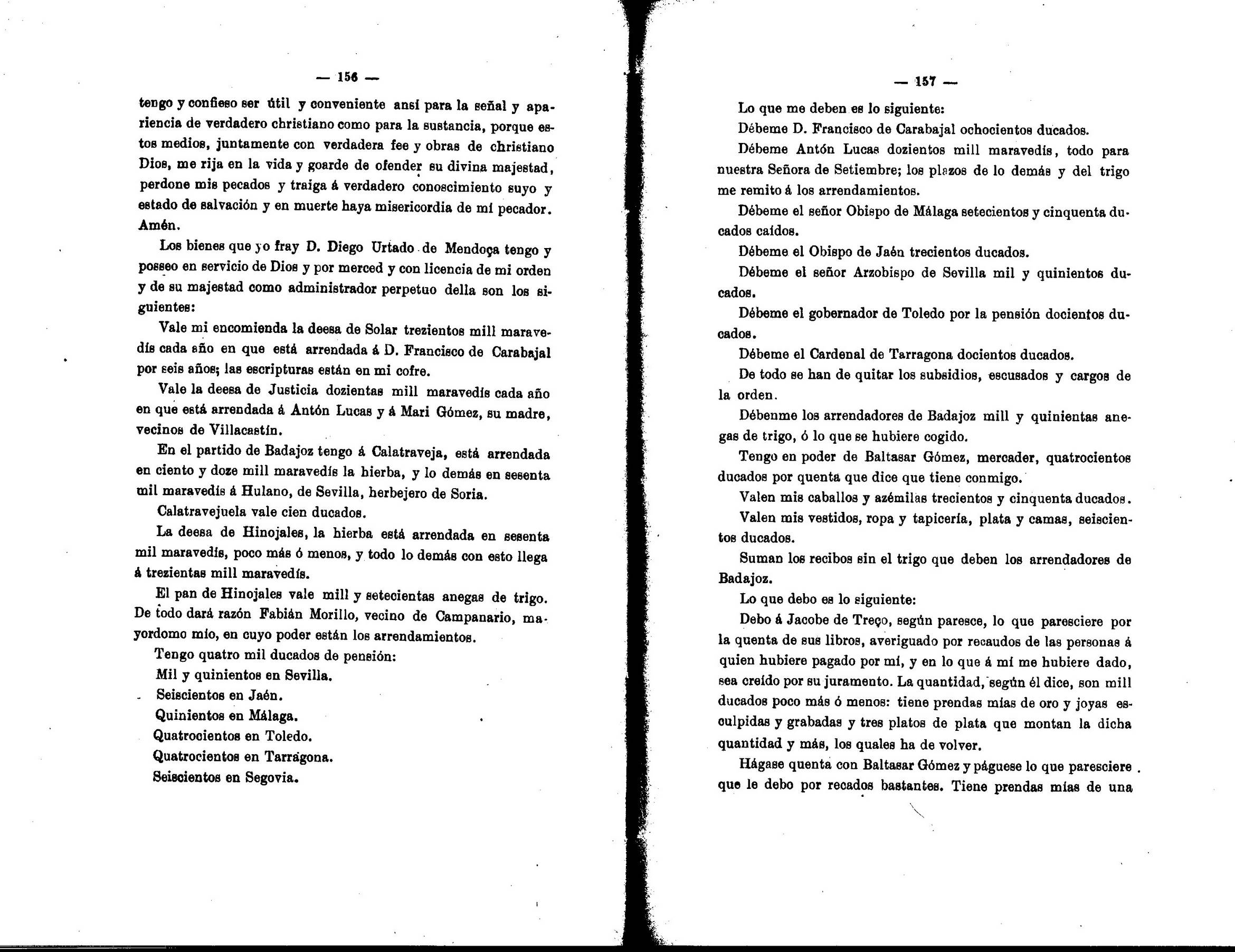 — 156 —

tengo y confieso ser útil y conveniente ansí para la señal y apariencia de verdadero christiano como para la sustancia, porque estos medios, juntamente con verdadera fee y obras de christiano Dios, me rija en la vida y goarde de ofender su divina majestad, perdone mis pecados y traiga á verdadero conoscimiento suyo y estado de salvación y en muerte haya misericordia de mí pecador. Amén.

Los bienes que yo fray D. Diego Urtado de Mendoça tengo y posseo en servicio de Dios y por merced y con licencia de mi orden y de su majestad como administrador perpetuo della son los siguientes:

Vale mi encomienda la deesa de Solar trezientos mill maravedís cada año en que está arrendada á D. Francisco de Carabajal por seis años; las escripturas están en mi cofre.

Vale la deesa de Justicia dozientas mill maravedís cada año en que está arrendada á Antón Lucas y á Mari Gómez, su madre, vecinos de Villacastín.

En el partido de Badajoz tengo á Calatraveja, está arrendada en ciento y doze mill maravedís la hierba, y lo demás en sesenta mil maravedís á Hulano, de Sevilla, herbejero de Soria.

Calatravejuela vale cien ducados.

La deesa de Hinojales, la hierba está arrendada en sesenta mil maravedís, poco más ó menos, y todo lo demás con esto llega á trezientas mill maravedís.

El pan de Hinojales vale mill y setecientas anegas de trigo. De todo dará razón Fabián Morillo, vecino de Campanario, mayordomo mío, en cuyo poder están los arrendamientos.

Tengo quatro mil ducados de pensión:

Mil y quinientos en Sevilla.

Seiscientos en Jaén.

Quinientos en Málaga.

Quatrocientos en Toledo.

Quatrocientos en Tarragona.

Seiscientos en Segovia.

— 157 —

Lo que me deben es lo siguiente:

Débeme D. Francisco de Carabajal ochocientos ducados.

Débeme Antón Lucas dozientos mill maravedís, todo para nuestra Señora de Setiembre; los plazos de lo demás y del trigo me remito á los arrendamientos.

Débeme el señor Obispo de Málaga setecientos y cinquenta ducados caídos.

Débeme el Obispo de Jaén trecientos ducados.

Débeme el señor Arzobispo de Sevilla mil y quinientos ducados.

Débeme el gobernador de Toledo por la pensión docientos ducados.

Débeme el Cardenal de Tarragona docientos ducados.

De todo se han de quitar los subsidios, escusados y cargos de la orden.

Débenme los arrendadores de Badajoz mill y quinientas anegas de trigo, ó lo que se hubiere cogido.

Tengo en poder de Baltasar Gómez, mercader, quatrocientos ducados por quenta que dice que tiene conmigo.

Valen mis caballos y azémilas trecientos y cinquenta ducados.

Valen mis vestidos, ropa y tapicería, plata y camas, seiscientos ducados.

Suman los recibos sin el trigo que deben los arrendadores de Badajoz.

Lo que debo es lo siguiente:

Debo á Jacobe de Treço, según paresce, lo que paresciere por la quenta de sus libros, averiguado por recaudos de las personas á quien hubiere pagado por mí, y en lo que á mí me hubiere dado, sea creído por su juramento. La quantidad, según él dice, son mill ducados poco más ó menos: tiene prendas mías de oro y joyas esculpidas y grabadas y tres platos de plata que montan la dicha quantidad y más, los quales ha de volver.

Hágase quenta con Baltasar Gómez y páguese lo que paresciere que le debo por recados bastantes. Tiene prendas mías de una